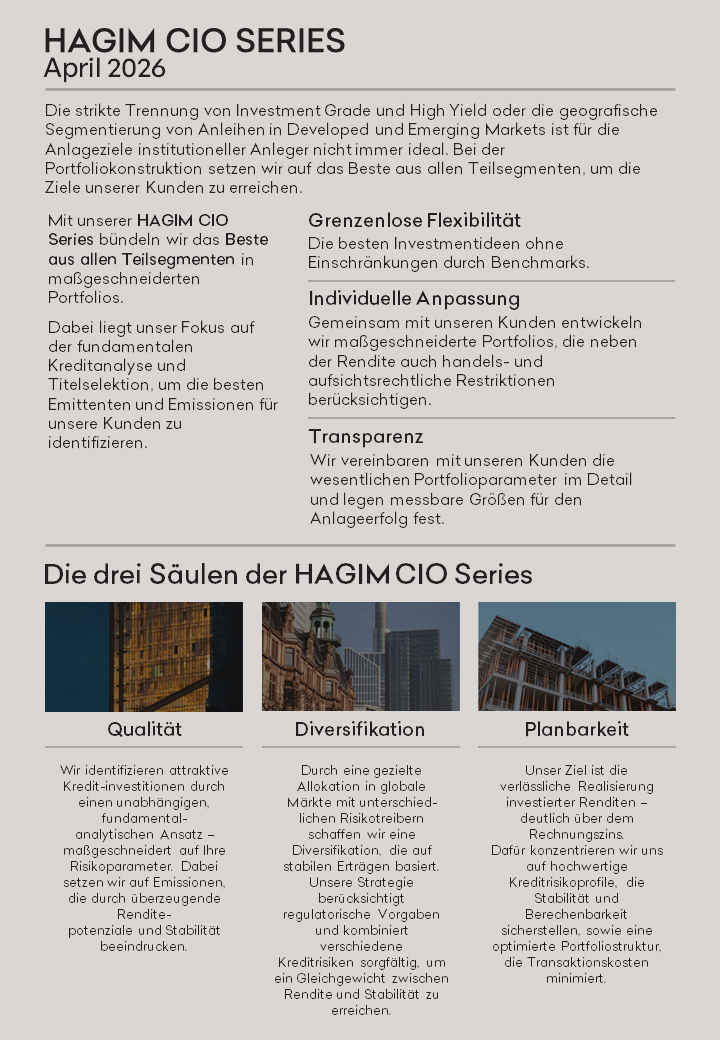 HAGIM CIO SERIES
April 2026

Die strikte Trennung von Investment Grade und High Yield oder die geografische Segmentierung von Anleihen in Developed und Emerging Markets ist für die Anlageziele institutioneller Anleger nicht immer ideal. Bei der Portfoliokonstruktion setzen wir auf das Beste aus allen Teilsegmenten, um die Ziele unserer Kunden zu erreichen.

Mit unserer HAGIM CIO Series bündeln wir das Beste aus allen Teilsegmenten in maßgeschneiderten Portfolios.

Dabei liegt unser Fokus auf der fundamentalen Kreditanalyse und Titelselektion, um die besten Emittenten und Emissionen für unsere Kunden zu identifizieren.

Grenzenlose Flexibilität
Die besten Investmentideen ohne Einschränkungen durch Benchmarks.

Individuelle Anpassung
Gemeinsam mit unseren Kunden entwickeln wir maßgeschneiderte Portfolios, die neben der Rendite auch handels- und aufsichtsrechtliche Restriktionen berücksichtigen.

Transparenz
Wir vereinbaren mit unseren Kunden die wesentlichen Portfolioparameter im Detail und legen messbare Größen für den Anlageerfolg fest.

Die drei Säulen der HAGIM CIO Series

Qualität

Wir identifizieren attraktive Kredit-investitionen durch einen unabhängigen, fundamental-analytischen Ansatz – maßgeschneidert auf Ihre Risikoparameter. Dabei setzen wir auf Emissionen, die durch überzeugende Rendite-potenziale und Stabilität beeindrucken.

Diversifikation

Durch eine gezielte Allokation in globale Märkte mit unterschiedlichen Risikotreibern schaffen wir eine Diversifikation, die auf stabilen Erträgen basiert. Unsere Strategie berücksichtigt regulatorische Vorgaben und kombiniert verschiedene Kreditrisiken sorgfältig, um ein Gleichgewicht zwischen Rendite und Stabilität zu erreichen.

Planbarkeit

Unser Ziel ist die verlässliche Realisierung investierter Renditen – deutlich über dem Rechnungszins. Dafür konzentrieren wir uns auf hochwertige Kreditrisikoprofile, die Stabilität und Berechenbarkeit sicherstellen, sowie eine optimierte Portfoliostruktur, die Transaktionskosten minimiert.